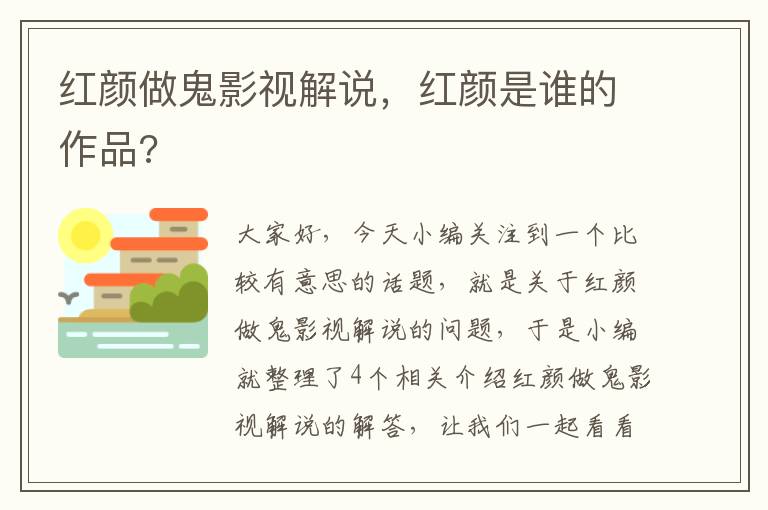 红颜做鬼影视解说，红颜是谁的作品?

大家好，今天小编关注到一个比较有意思的话题，就是关于红颜做鬼影视解说的问题，于是小编就整理了4个相关介绍红颜做鬼影视解说的解答，让我们一起看看